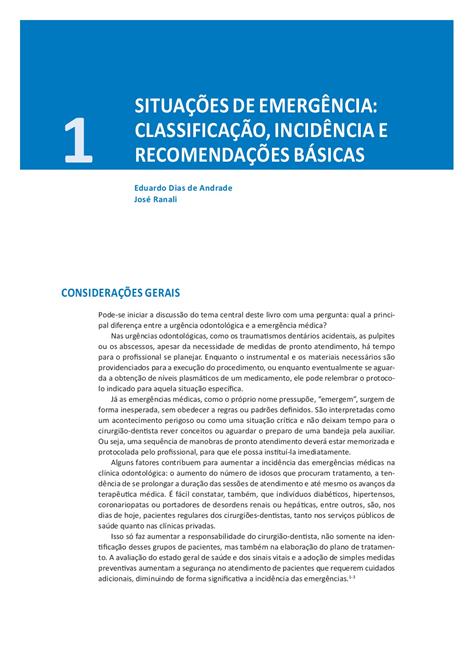 1

SITUAÇÕES DE EMERGÊNCIA: CLASSIFICAÇÃO, INCIDÊNCIA E RECOMENDAÇÕES BÁSICAS

Eduardo Dias de Andrade
José Ranali

CONSIDERAÇÕES GERAIS

Pode-se iniciar a discussão do tema central deste livro com uma pergunta: qual a principal diferença entre a urgência odontológica e a emergência médica?

Nas urgências odontológicas, como os traumatismos dentários acidentais, as pulpites ou os abscessos, apesar da necessidade de medidas de pronto atendimento, há tempo para o profissional se planejar. Enquanto o instrumental e os materiais necessários são providenciados para a execução do procedimento, ou enquanto eventualmente se aguarda a obtenção de níveis plasmáticos de um medicamento, ele pode relembrar o protocolo indicado para aquela situação específica.

Já as emergências médicas, como o próprio nome pressupõe, "emergem", surgem de forma inesperada, sem obedecer a regras ou padrões definidos. São interpretadas como um acontecimento perigoso ou como uma situação crítica e não deixam tempo para o cirurgião-dentista rever conceitos ou aguardar o preparo de uma bandeja pela auxiliar. Ou seja, uma sequência de manobras de pronto atendimento deverá estar memorizada e protocolada pelo profissional, para que ele possa instituí-la imediatamente.

Alguns fatores contribuem para aumentar a incidência das emergências médicas na clínica odontológica: o aumento do número de idosos que procuram tratamento, a tendência de se prolongar a duração das sessões de atendimento e até mesmo os avanços da terapêutica médica. É fácil constatar, também, que indivíduos diabéticos, hipertensos, coronariopatas ou portadores de desordens renais ou hepáticas, entre outros, são, nos dias de hoje, pacientes regulares dos cirurgiões-dentistas, tanto nos serviços públicos de saúde quanto nas clínicas privadas.

Isso só faz aumentar a responsabilidade do cirurgião-dentista, não somente na identificação desses grupos de pacientes, mas também na elaboração do plano de tratamento. A avaliação do estado geral de saúde e dos sinais vitais e a adoção de simples medidas preventivas aumentam a segurança no atendimento de pacientes que requerem cuidados adicionais, diminuindo de forma significativa a incidência das emergências.$^{1-3}$